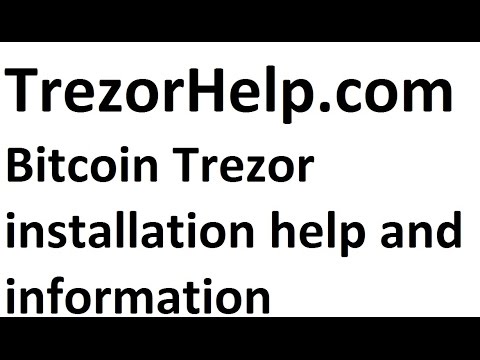 TrezorHelp.com
Bitcoin Trezor installation help and information